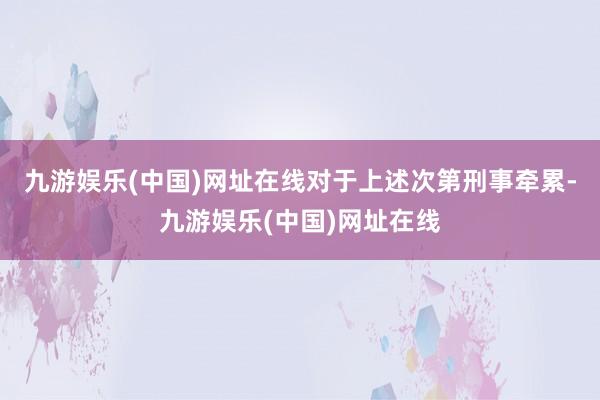 九游娱乐(中国)网址在线对于上述次第刑事牵累-九游娱乐(中国)网址在线